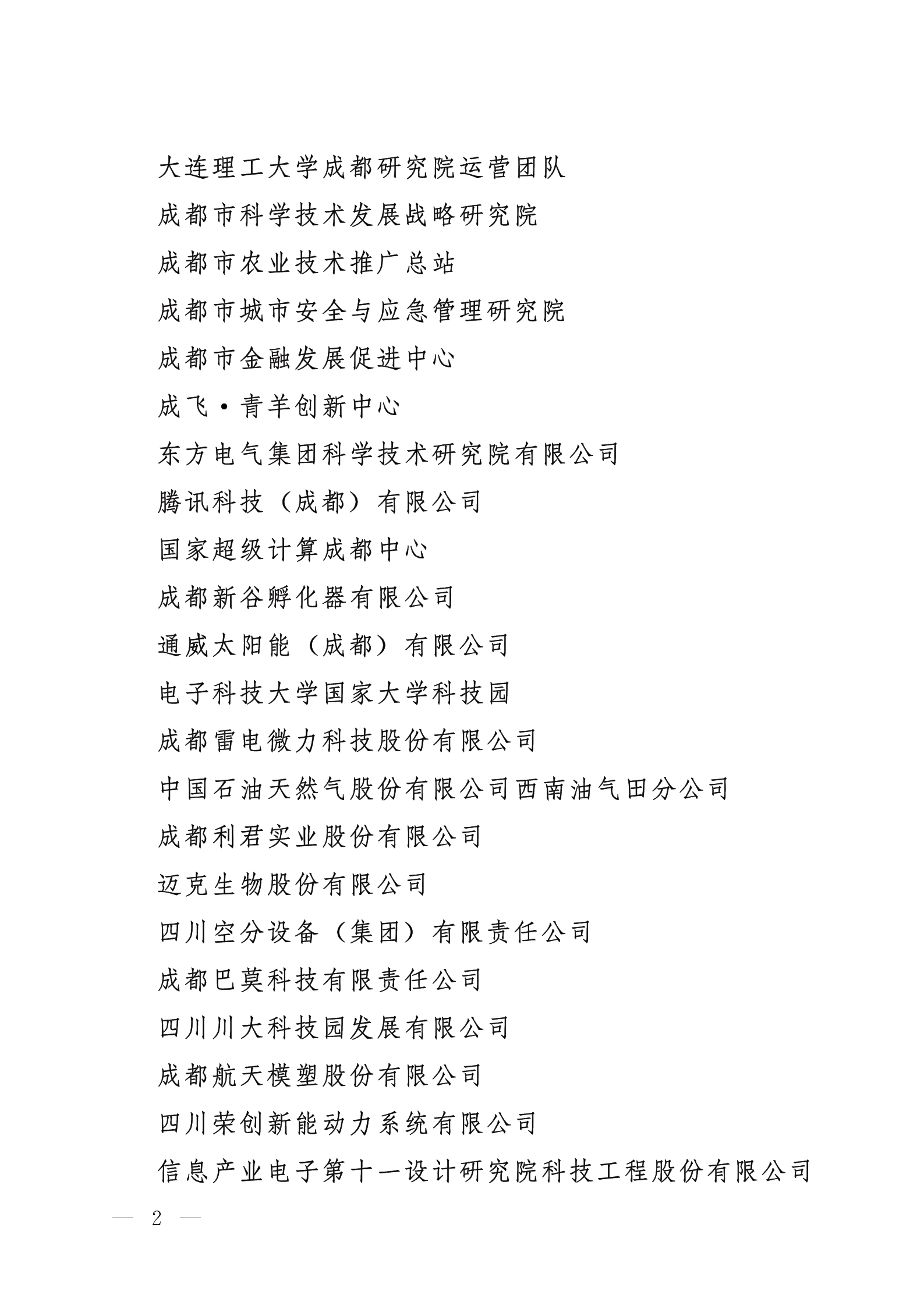 大连理工大学成都研究院运营团队

成都市科学技术发展战略研究院

成都市农业技术推广总站

成都市城市安全与应急管理研究院

成都市金融发展促进中心

成飞·青羊创新中心

东方电气集团科学技术研究院有限公司

腾讯科技（成都）有限公司

国家超级计算成都中心

成都新谷孵化器有限公司

通威太阳能（成都）有限公司

电子科技大学国家大学科技园

成都雷电微力科技股份有限公司

中国石油天然气股份有限公司西南油气田分公司

成都利君实业股份有限公司

迈克生物股份有限公司

四川空分设备（集团）有限责任公司

成都巴莫科技有限责任公司

四川川大科技园发展有限公司

成都航天模塑股份有限公司

四川荣创新能动力系统有限公司

信息产业电子第十一设计研究院科技工程股份有限公司

— 2 —